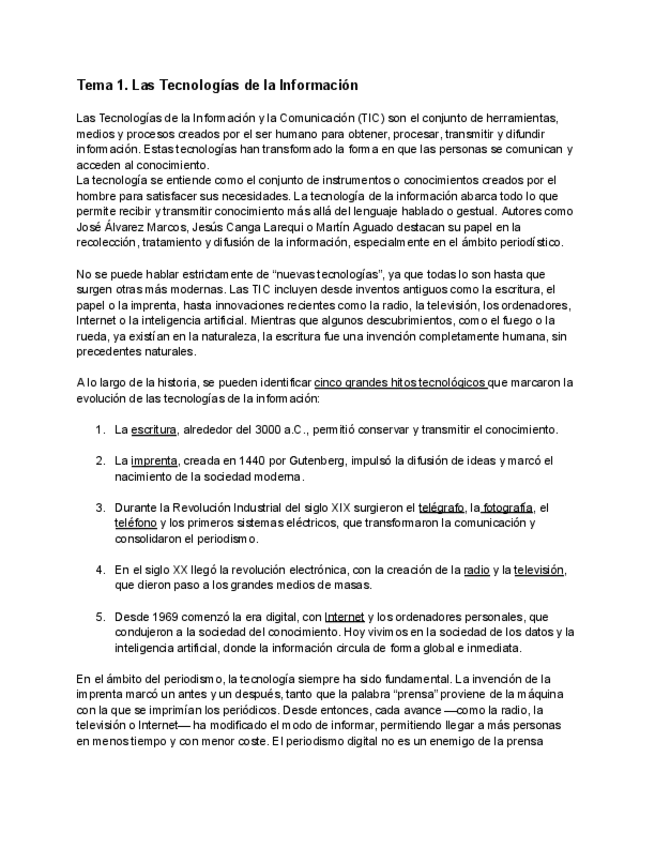 Tema 1. Las Tecnologías de la Información

Las Tecnologías de la Información y la Comunicación (TIC) son el conjunto de herramientas, medios y procesos creados por el ser humano para obtener, procesar, transmitir y difundir información. Estas tecnologías han transformado la forma en que las personas se comunican y acceden al conocimiento.
La tecnología se entiende como el conjunto de instrumentos o conocimientos creados por el hombre para satisfacer sus necesidades. La tecnología de la información abarca todo lo que permite recibir y transmitir conocimiento más allá del lenguaje hablado o gestual. Autores como José Álvarez Marcos, Jesús Canga Larequi o Martín Aguado destacan su papel en la recolección, tratamiento y difusión de la información, especialmente en el ámbito periodístico.

No se puede hablar estrictamente de “nuevas tecnologías”, ya que todas lo son hasta que surgen otras más modernas. Las TIC incluyen desde inventos antiguos como la escritura, el papel o la imprenta, hasta innovaciones recientes como la radio, la televisión, los ordenadores, Internet o la inteligencia artificial. Mientras que algunos descubrimientos, como el fuego o la rueda, ya existían en la naturaleza, la escritura fue una invención completamente humana, sin precedentes naturales.

A lo largo de la historia, se pueden identificar cinco grandes hitos tecnológicos que marcaron la evolución de las tecnologías de la información:

1. La escritura, alrededor del 3000 a.C., permitió conservar y transmitir el conocimiento.

2. La imprenta, creada en 1440 por Gutenberg, impulsó la difusión de ideas y marcó el nacimiento de la sociedad moderna.

3. Durante la Revolución Industrial del siglo XIX surgieron el telégrafo, la fotografía, el teléfono y los primeros sistemas eléctricos, que transformaron la comunicación y consolidaron el periodismo.

4. En el siglo XX llegó la revolución electrónica, con la creación de la radio y la televisión, que dieron paso a los grandes medios de masas.

5. Desde 1969 comenzó la era digital, con Internet y los ordenadores personales, que condujeron a la sociedad del conocimiento. Hoy vivimos en la sociedad de los datos y la inteligencia artificial, donde la información circula de forma global e inmediata.

En el ámbito del periodismo, la tecnología siempre ha sido fundamental. La invención de la imprenta marcó un antes y un después, tanto que la palabra “prensa” proviene de la máquina con la que se imprimían los periódicos. Desde entonces, cada avance —como la radio, la televisión o Internet— ha modificado el modo de informar, permitiendo llegar a más personas en menos tiempo y con menor coste. El periodismo digital no es un enemigo de la prensa